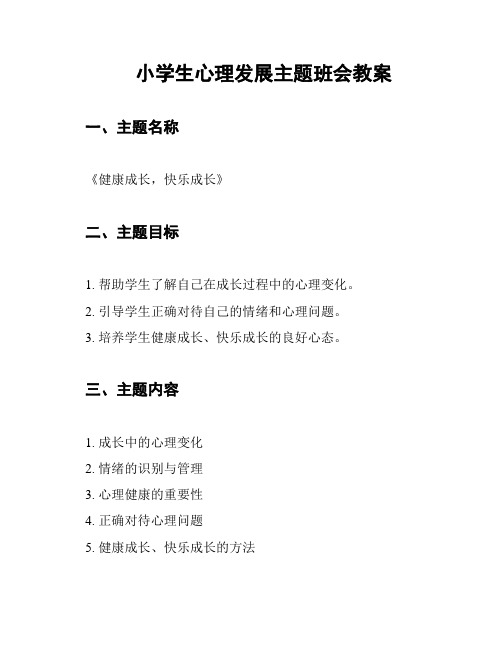 小学生心理发展主题班会教案

一、主题名称

《健康成长，快乐成长》

二、主题目标

1. 帮助学生了解自己在成长过程中的心理变化。

2. 引导学生正确对待自己的情绪和心理问题。

3. 培养学生健康成长、快乐成长的良好心态。

三、主题内容

1. 成长中的心理变化

2. 情绪的识别与管理

3. 心理健康的重要性

4. 正确对待心理问题

5. 健康成长、快乐成长的方法